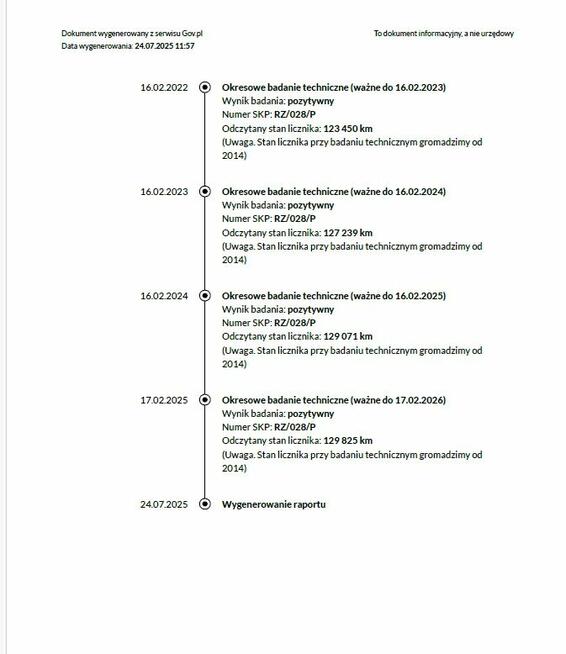 Dokument wygenerowany z serwisu Gov.pl
Data wygenerowania: 24.07.2025 11:57

To dokument informacyjny, a nie urzędowy

16.02.2022
Okresowe badanie techniczne (ważne do 16.02.2023)
Wynik badania: pozytywny
Numer SKP: RZ/028/P
Odczytany stan licznika: 123 450 km
(Uwaga. Stan licznika przy badaniu technicznym gromadzimy od 2014)

16.02.2023
Okresowe badanie techniczne (ważne do 16.02.2024)
Wynik badania: pozytywny
Numer SKP: RZ/028/P
Odczytany stan licznika: 127 239 km
(Uwaga. Stan licznika przy badaniu technicznym gromadzimy od 2014)

16.02.2024
Okresowe badanie techniczne (ważne do 16.02.2025)
Wynik badania: pozytywny
Numer SKP: RZ/028/P
Odczytany stan licznika: 129 071 km
(Uwaga. Stan licznika przy badaniu technicznym gromadzimy od 2014)

17.02.2025
Okresowe badanie techniczne (ważne do 17.02.2026)
Wynik badania: pozytywny
Numer SKP: RZ/028/P
Odczytany stan licznika: 129 825 km
(Uwaga. Stan licznika przy badaniu technicznym gromadzimy od 2014)

24.07.2025
Wygenerowanie raportu